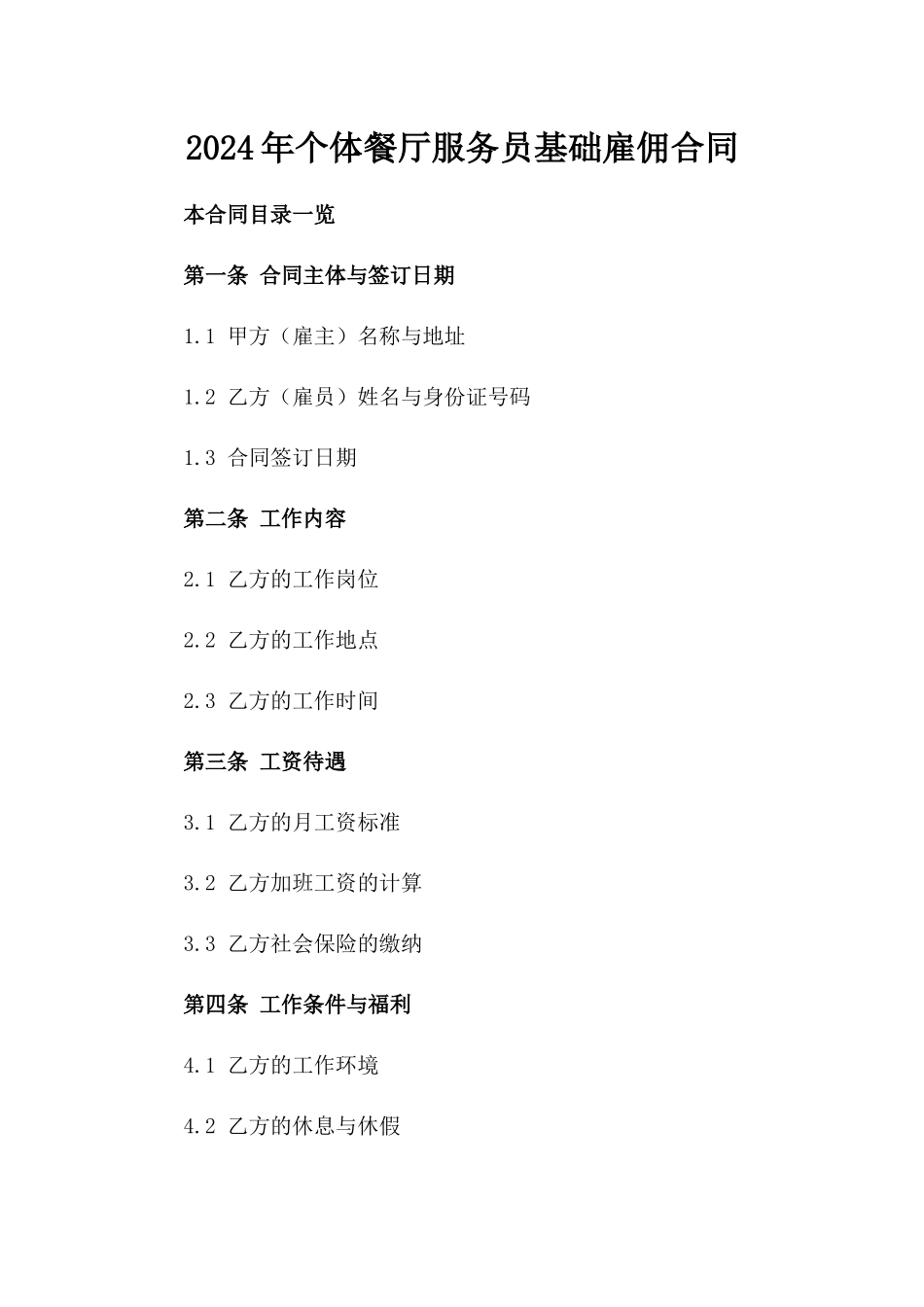 2024年个体餐厅服务员基础雇佣合同

本合同目录一览

第一条 合同主体与签订日期

1.1 甲方（雇主）名称与地址

1.2 乙方（雇员）姓名与身份证号码

1.3 合同签订日期

第二条 工作内容

2.1 乙方的工作岗位

2.2 乙方的工作地点

2.3 乙方的工作时间

第三条 工资待遇

3.1 乙方的月工资标准

3.2 乙方加班工资的计算

3.3 乙方社会保险的缴纳

第四条 工作条件与福利

4.1 乙方的工作环境

4.2 乙方的休息与休假